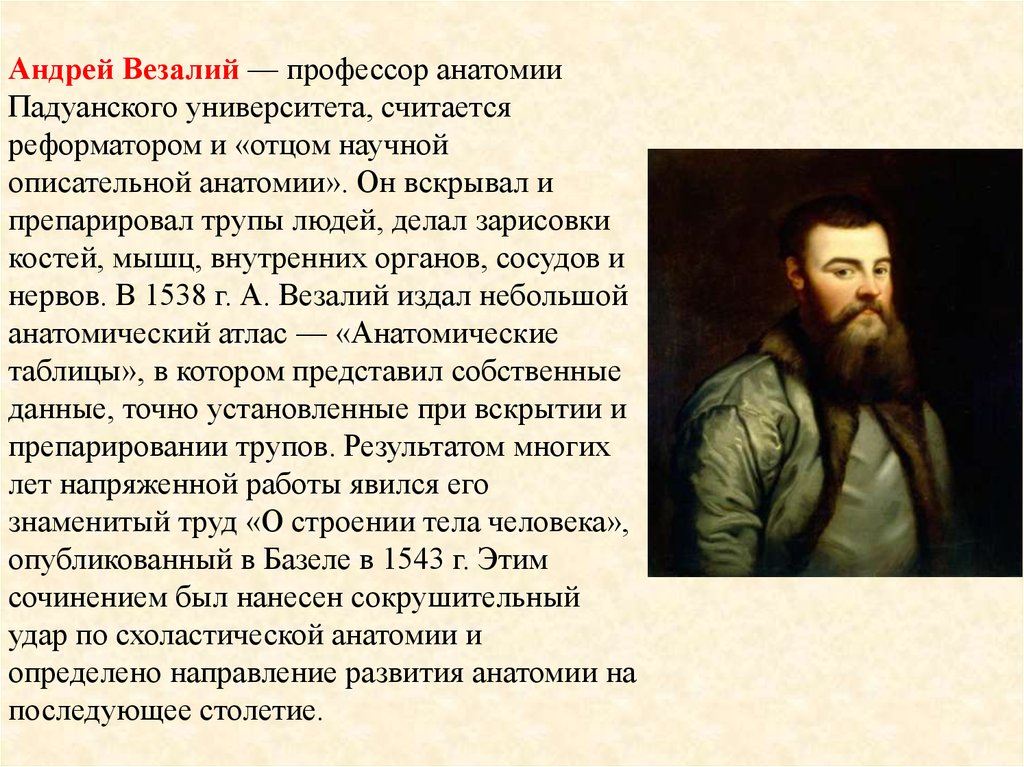 Андрей Везалий — профессор анатомии Падуанского университета, считается реформатором и «отцом научной описательной анатомии». Он вскрывал и препарировал трупы людей, делал зарисовки костей, мышц, внутренних органов, сосудов и нервов. В 1538 г. А. Везалий издал небольшой анатомический атлас — «Анатомические таблицы», в котором представил собственные данные, точно установленные при вскрытии и препарировании трупов. Результатом многих лет напряженной работы явился его знаменитый труд «О строении тела человека», опубликованный в Базеле в 1543 г. Этим сочинением был нанесен сокрушительный удар по схоластической анатомии и определено направление развития анатомии на последующее столетие.